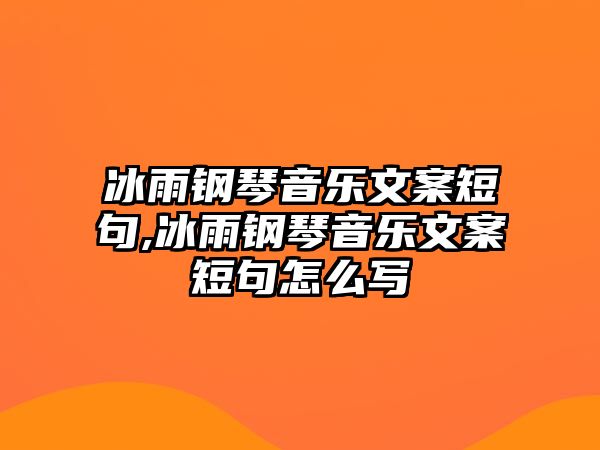 冰雨钢琴音乐文案短句,冰雨钢琴音乐文案短句怎么写